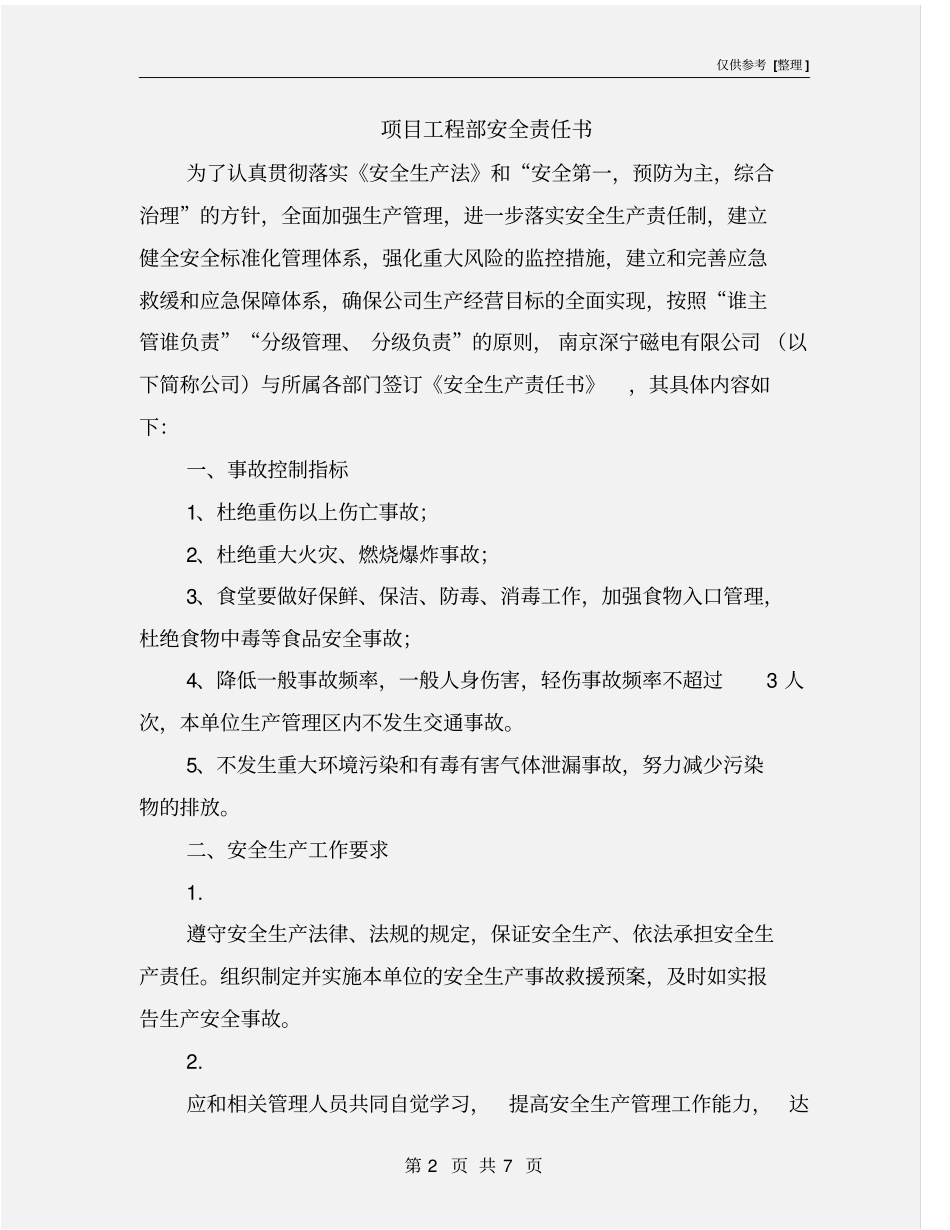 仅供参考 [整理]

项目工程部安全责任书

为了认真贯彻落实《安全生产法》和“安全第一，预防为主，综合治理”的方针，全面加强生产管理，进一步落实安全生产责任制，建立健全安全标准化管理体系，强化重大风险的监控措施，建立和完善应急救缓和应急保障体系，确保公司生产经营目标的全面实现，按照“谁主管谁负责”“分级管理、分级负责”的原则，南京深宁磁电有限公司（以下简称公司）与所属各部门签订《安全生产责任书》，其具体内容如下：

一、事故控制指标

1、杜绝重伤以上伤亡事故；

2、杜绝重大火灾、燃烧爆炸事故；

3、食堂要做好保鲜、保洁、防毒、消毒工作，加强食物入口管理，杜绝食物中毒等食品安全事故；

4、降低一般事故频率，一般人身伤害，轻伤事故频率不超过 3 人次，本单位生产管理区内不发生交通事故。

5、不发生重大环境污染和有毒有害气体泄漏事故，努力减少污染物的排放。

二、安全生产工作要求

1.

遵守安全生产法律、法规的规定，保证安全生产、依法承担安全生产责任。组织制定并实施本单位的安全生产事故救援预案，及时如实报告生产安全事故。

2.

应和相关管理人员共同自觉学习，提高安全生产管理工作能力，达

第 2 页 共 7 页